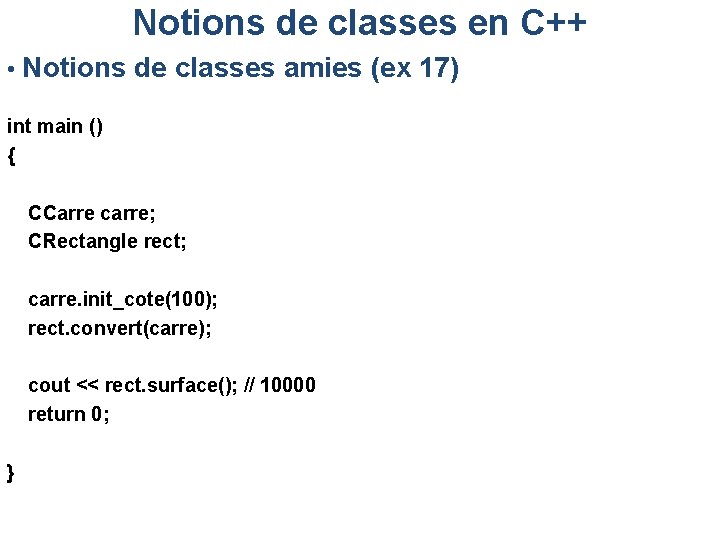 Notions de classes en C++

• Notions de classes amies (ex 17)

int main ()
{

CCarre carre;
CRectangle rect;

carre.init_cote(100);
rect.convert(carre);

cout << rect.surface(); // 10000
return 0;

}